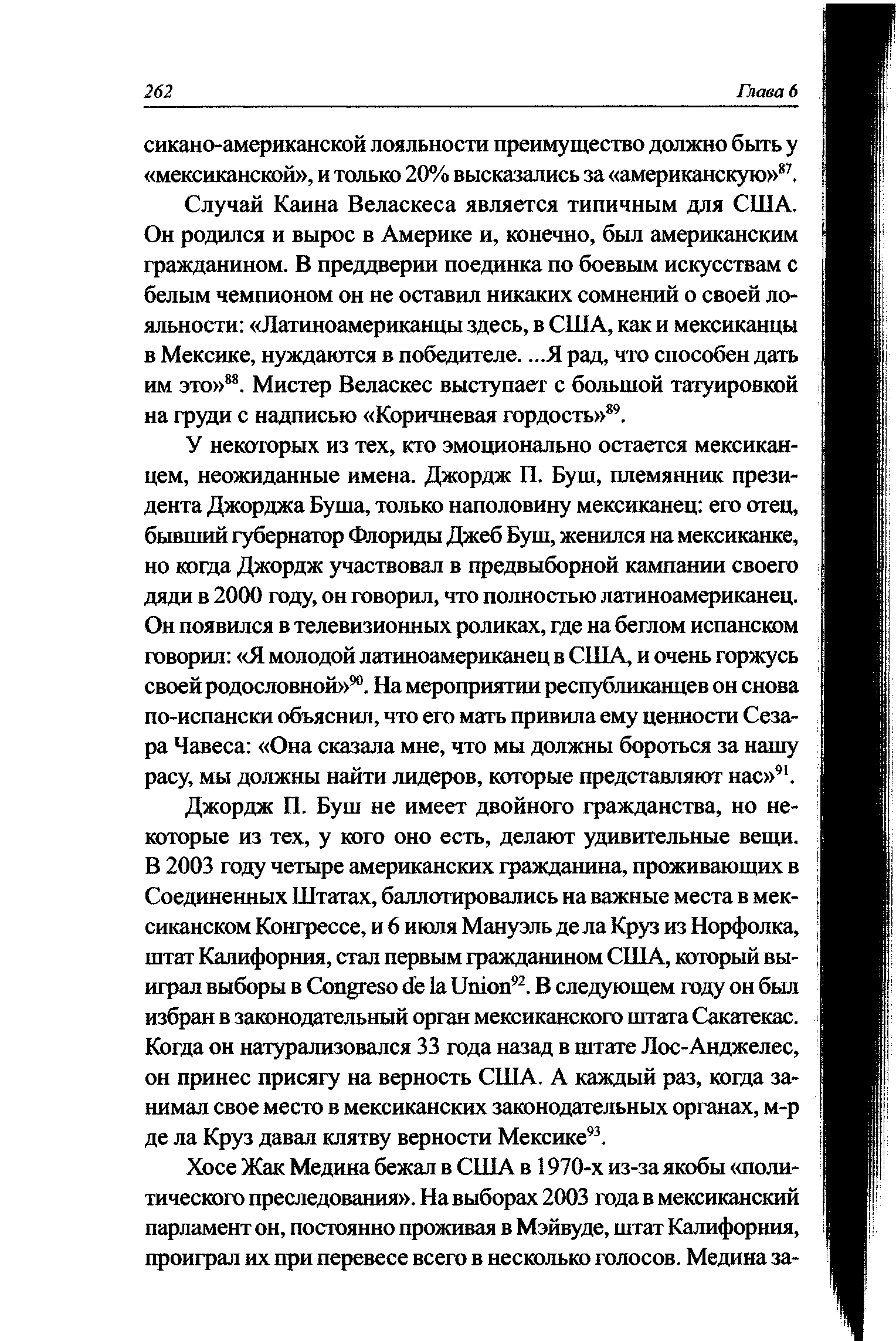 262 Глава 6

сикано-американской лояльности преимущество должно быть у «мексиканской», и только 20% высказались за «американскую»$^{87}$.

Случай Каина Веласкеса является типичным для США. Он родился и вырос в Америке и, конечно, был американским гражданином. В преддверии поединка по боевым искусствам с белым чемпионом он не оставил никаких сомнений о своей лояльности: «Латиноамериканцы здесь, в США, как и мексиканцы в Мексике, нуждаются в победителе. ...Я рад, что способен дать им это»$^{88}$. Мистер Веласкес выступает с большой татуировкой на груди с надписью «Коричневая гордость»$^{89}$.

У некоторых из тех, кто эмоционально остается мексиканцем, неожиданные имена. Джордж П. Буш, племянник президента Джорджа Буша, только наполовину мексиканец: его отец, бывший губернатор Флориды Джеб Буш, женился на мексиканке, но когда Джордж участвовал в предвыборной кампании своего дяди в 2000 году, он говорил, что полностью латиноамериканец. Он появился в телевизионных роликах, где на беглом испанском говорил: «Я молодой латиноамериканец в США, и очень горжусь своей родословной»$^{90}$. На мероприятии республиканцев он снова по-испански объяснил, что его мать привила ему ценности Сезара Чавеса: «Она сказала мне, что мы должны бороться за нашу расу, мы должны найти лидеров, которые представляют нас»$^{91}$.

Джордж П. Буш не имеет двойного гражданства, но некоторые из тех, у кого оно есть, делают удивительные вещи. В 2003 году четыре американских гражданина, проживающих в Соединенных Штатах, баллотировались на важные места в мексиканском Конгрессе, и 6 июля Мануэль де ла Круз из Норфолка, штат Калифорния, стал первым гражданином США, который выиграл выборы в Congreso de la Union$^{92}$. В следующем году он был избран в законодательный орган мексиканского штата Сакатекас. Когда он натурализовался 33 года назад в штате Лос-Анджелес, он принес присягу на верность США. А каждый раз, когда занимал свое место в мексиканских законодательных органах, м-р де ла Круз давал клятву верности Мексике$^{93}$.

Хосе Жак Медина бежал в США в 1970-х из-за якобы «политического преследования». На выборах 2003 года в мексиканский парламент он, постоянно проживая в Мэйвуде, штат Калифорния, проиграл их при перевесе всего в несколько голосов. Медина за-